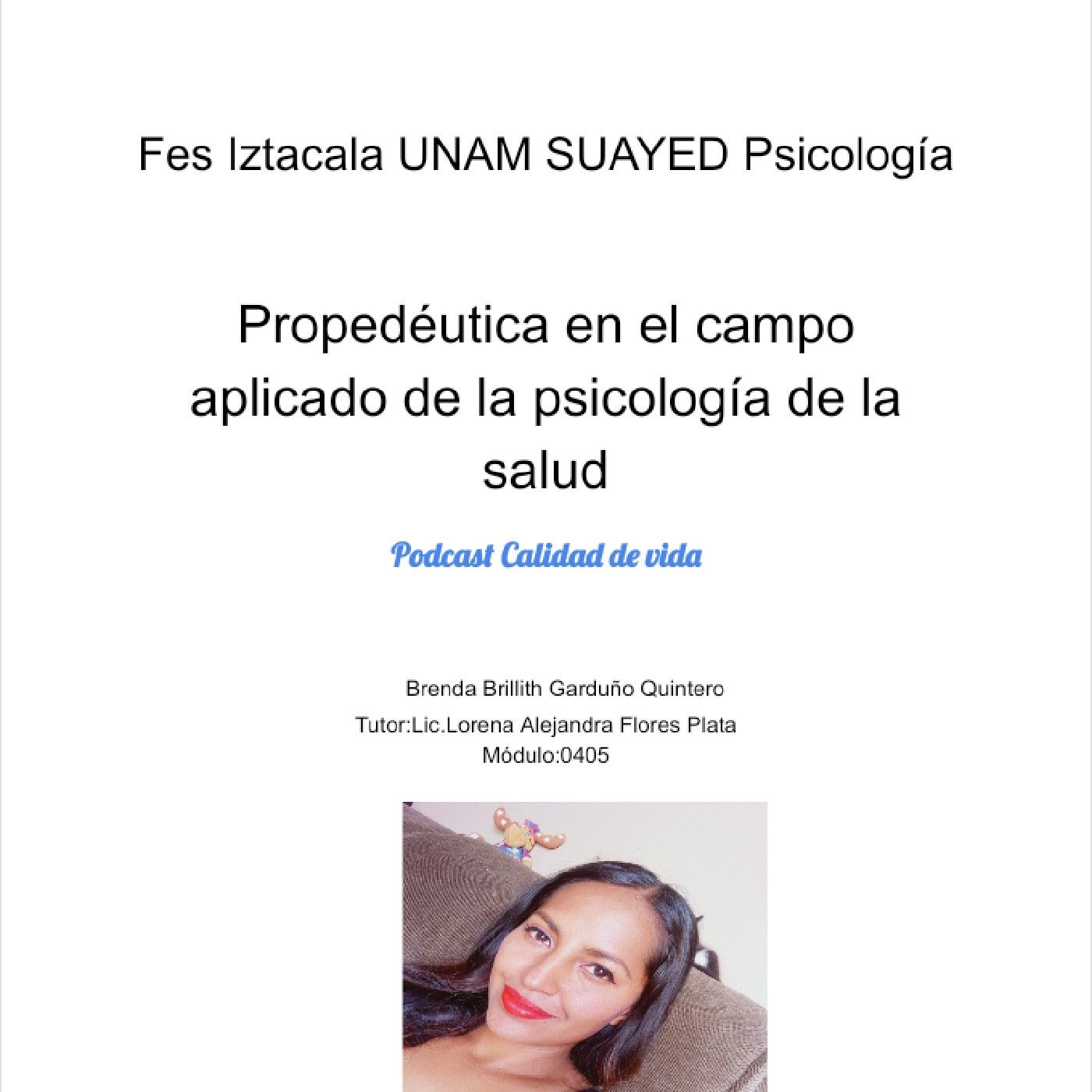 Fes Iztacala UNAM SUAYED Psicología

Propedéutica en el campo aplicado de la psicología de la salud

Podcast Calidad de vida

Brenda Brillith Garduño Quintero
Tutor:Lic.Lorena Alejandra Flores Plata
Módulo:0405